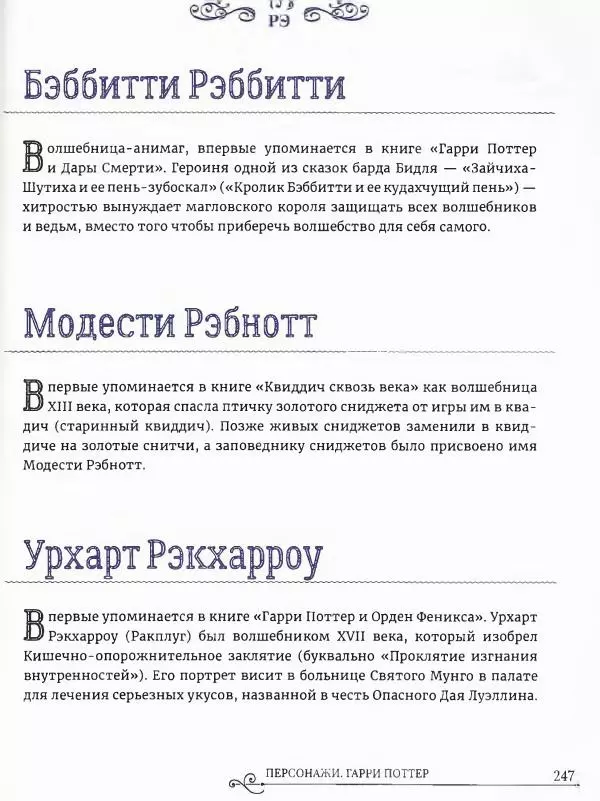 РЭ

Бэббитти Рэббитти

Волшебница-анимаг, впервые упоминается в книге «Гарри Поттер и Дары Смерти». Героиня одной из сказок барда Бидля — «Зайчиха-Шутиха и ее пень-зубоскал» («Кролик Бэббитти и ее кудахчущий пень») — хитростью вынуждает магловского короля защищать всех волшебников и ведьм, вместо того чтобы приберечь волшебство для себя самого.

Модести Рэбнотт

Впервые упоминается в книге «Квиддич сквозь века» как волшебница XIII века, которая спасла птичку золотого сниджета от игры им в квадич (старинный квиддич). Позже живых сниджетов заменили в квиддиче на золотые снитчи, а заповеднику сниджетов было присвоено имя Модести Рэбнотт.

Урхарт Рэкхарроу

Впервые упоминается в книге «Гарри Поттер и Орден Феникса». Урхарт Рэкхарроу (Ракплуг) был волшебником XVII века, который изобрел Кишечно-опорожнительное заклятие (буквально «Проклятие изгнания внутренностей»). Его портрет висит в больнице Святого Мунго в палате для лечения серьезных укусов, названной в честь Опасного Дая Луэллина.

ПЕРСОНАЖИ. ГАРРИ ПОТТЕР 247